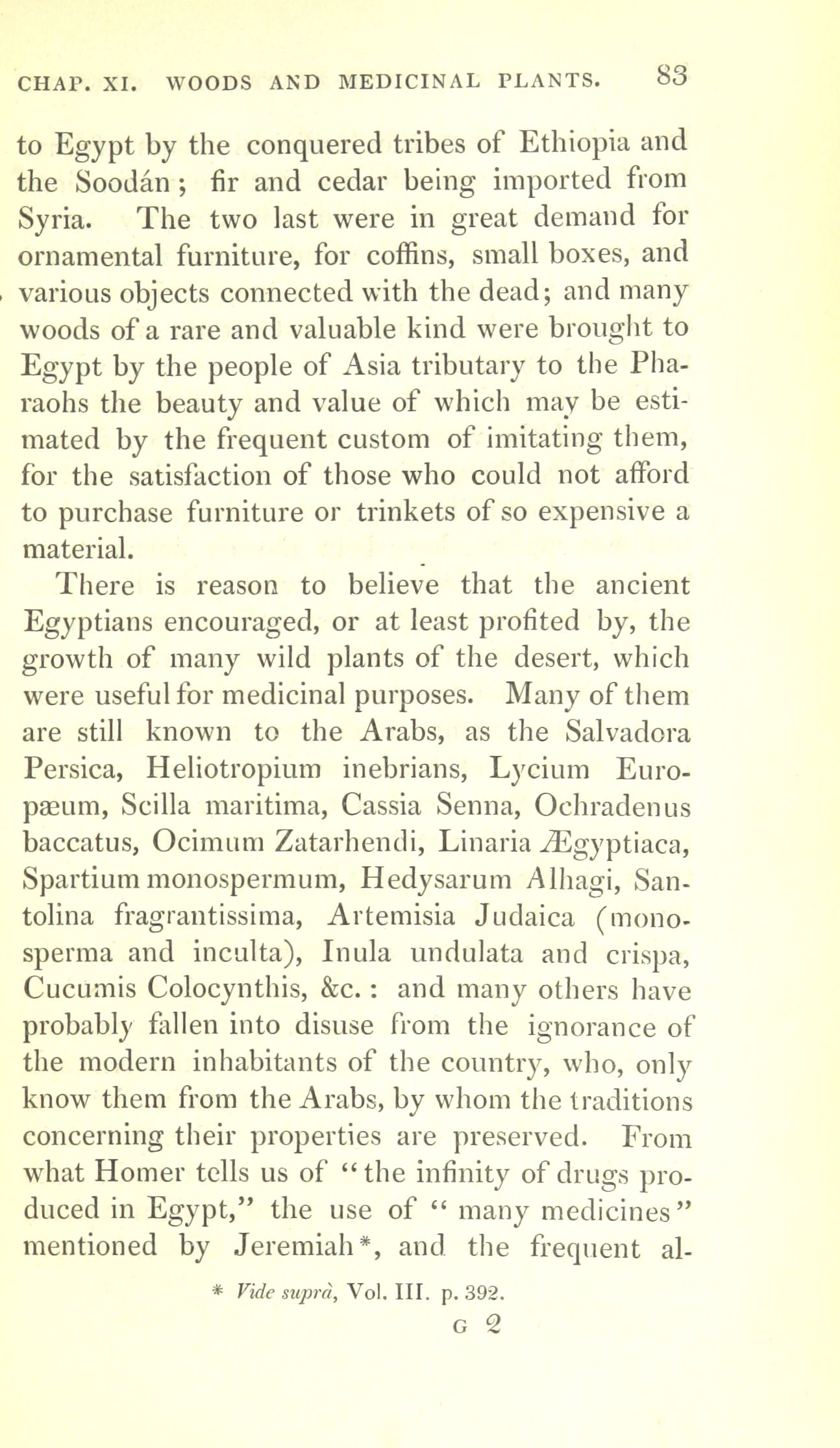 CHAP. XI. WOODS AND MEDICINAL PLANTS. 83

to Egypt by the conquered tribes of Ethiopia and the Soodán; fir and cedar being imported from Syria. The two last were in great demand for ornamental furniture, for coffins, small boxes, and various objects connected with the dead; and many woods of a rare and valuable kind were brought to Egypt by the people of Asia tributary to the Pharaohs the beauty and value of which may be estimated by the frequent custom of imitating them, for the satisfaction of those who could not afford to purchase furniture or trinkets of so expensive a material.

There is reason to believe that the ancient Egyptians encouraged, or at least profited by, the growth of many wild plants of the desert, which were useful for medicinal purposes. Many of them are still known to the Arabs, as the Salvadora Persica, Heliotropium inebrians, Lycium Europæum, Scilla maritima, Cassia Senna, Ochradenus baccatus, Ocimum Zatarhendi, Linaria Ægyptiaca, Spartium monospermum, Hedysarum Alhagi, Santolina fragrantissima, Artemisia Judaica (monosperma and inculta), Inula undulata and crispa, Cucumis Colocynthis, &c.: and many others have probably fallen into disuse from the ignorance of the modern inhabitants of the country, who, only know them from the Arabs, by whom the traditions concerning their properties are preserved. From what Homer tells us of "the infinity of drugs produced in Egypt," the use of "many medicines" mentioned by Jeremiah*, and the frequent al-

* Vide suprà, Vol. III. p. 392.

G 2